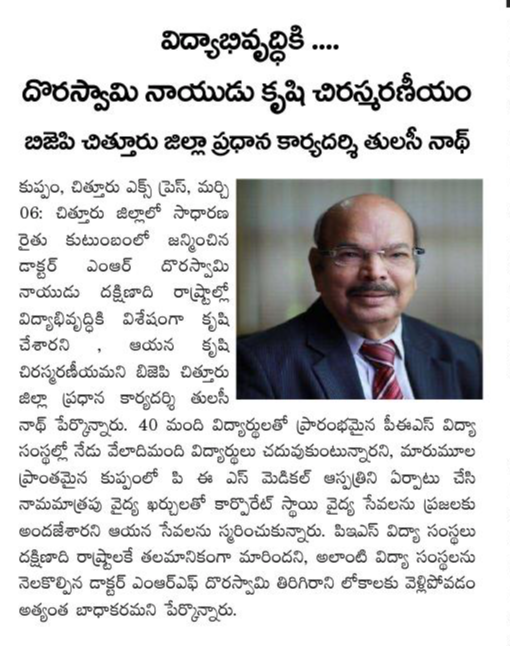 విద్యాభివృద్ధికి ....
దొరస్వామి నాయుడు కృషి చిరస్మరణీయం
బిజెపి చిత్తూరు జిల్లా ప్రధాన కార్యదర్శి తులసీ నాథ్

కుప్పం, చిత్తూరు ఎక్స్ ప్రెస్, మార్చి 06: చిత్తూరు జిల్లాలో సాధారణ రైతు కుటుంబంలో జన్మించిన డాక్టర్ ఎంఆర్ దొరస్వామి నాయుడు దక్షిణాది రాష్ట్రాల్లో విద్యాభివృద్ధికి విశేషంగా కృషి చేశారని , ఆయన కృషి చిరస్మరణీయమని బిజెపి చిత్తూరు జిల్లా ప్రధాన కార్యదర్శి తులసీ నాథ్ పేర్కొన్నారు. 40 మంది విద్యార్థులతో ప్రారంభమైన పీఈఎస్ విద్యా సంస్థల్లో నేడు వేలాదిమంది విద్యార్థులు చదువుకుంటున్నారని, మారుమూల ప్రాంతమైన కుప్పంలో పి ఈ ఎస్ మెడికల్ ఆస్పత్రిని ఏర్పాటు చేసి నామమాత్రపు వైద్య ఖర్చులతో కార్పొరేట్ స్థాయి వైద్య సేవలను ప్రజలకు అందజేశారని ఆయన సేవలను స్మరించుకున్నారు. పిఇఎస్ విద్యా సంస్థలు దక్షిణాది రాష్ట్రాలకే తలమానికంగా మారిందని, అలాంటి విద్యా సంస్థలను నెలకొల్పిన డాక్టర్ ఎంఆర్ఎఫ్ దొరస్వామి తిరిగిరాని లోకాలకు వెళ్లిపోవడం అత్యంత బాధాకరమని పేర్కొన్నారు.